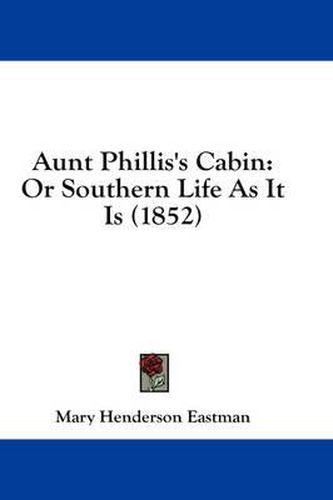 Aunt Phillis's Cabin: Or Southern Life As It Is (1852)

Mary Henderson Eastman